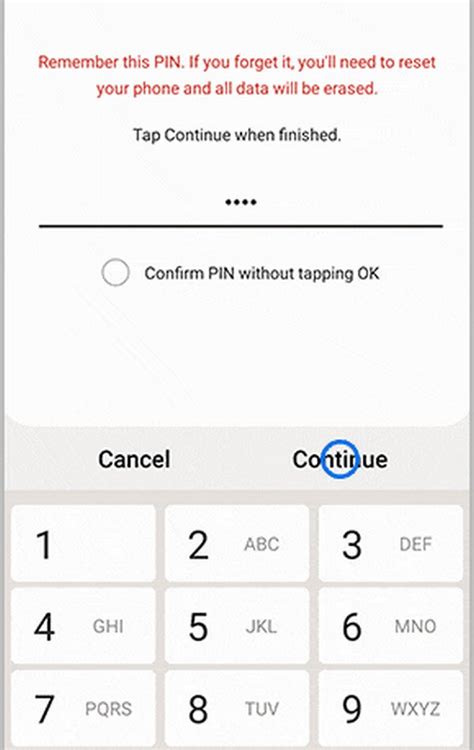 Remember this PIN. If you forget it, you'll need to reset your phone and all data will be erased.

Tap Continue when finished.

••••

Confirm PIN without tapping OK

Cancel

Continue

1

2 ABC

3 DEF

4 GHI

5 JKL

6 MNO

7 PQRS

8 TUV

9 WXYZ